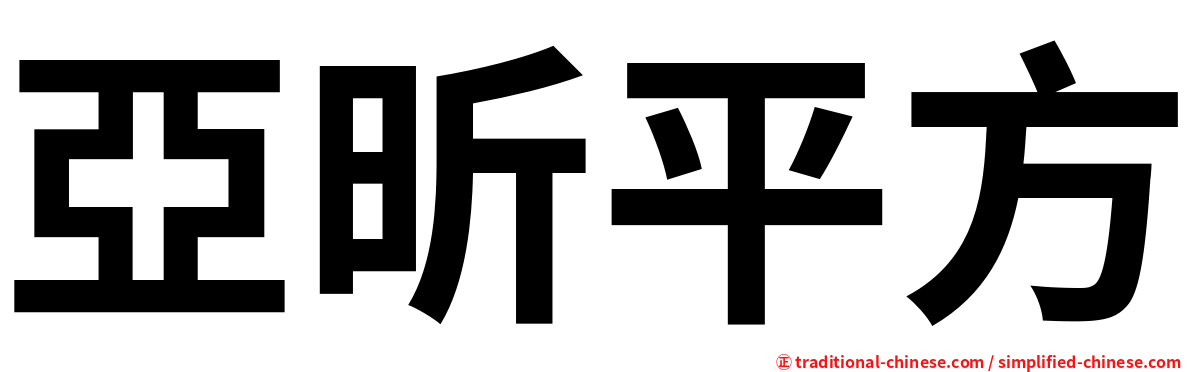 亞昕平方

㊣ traditional-chinese.com / simplified-chinese.com